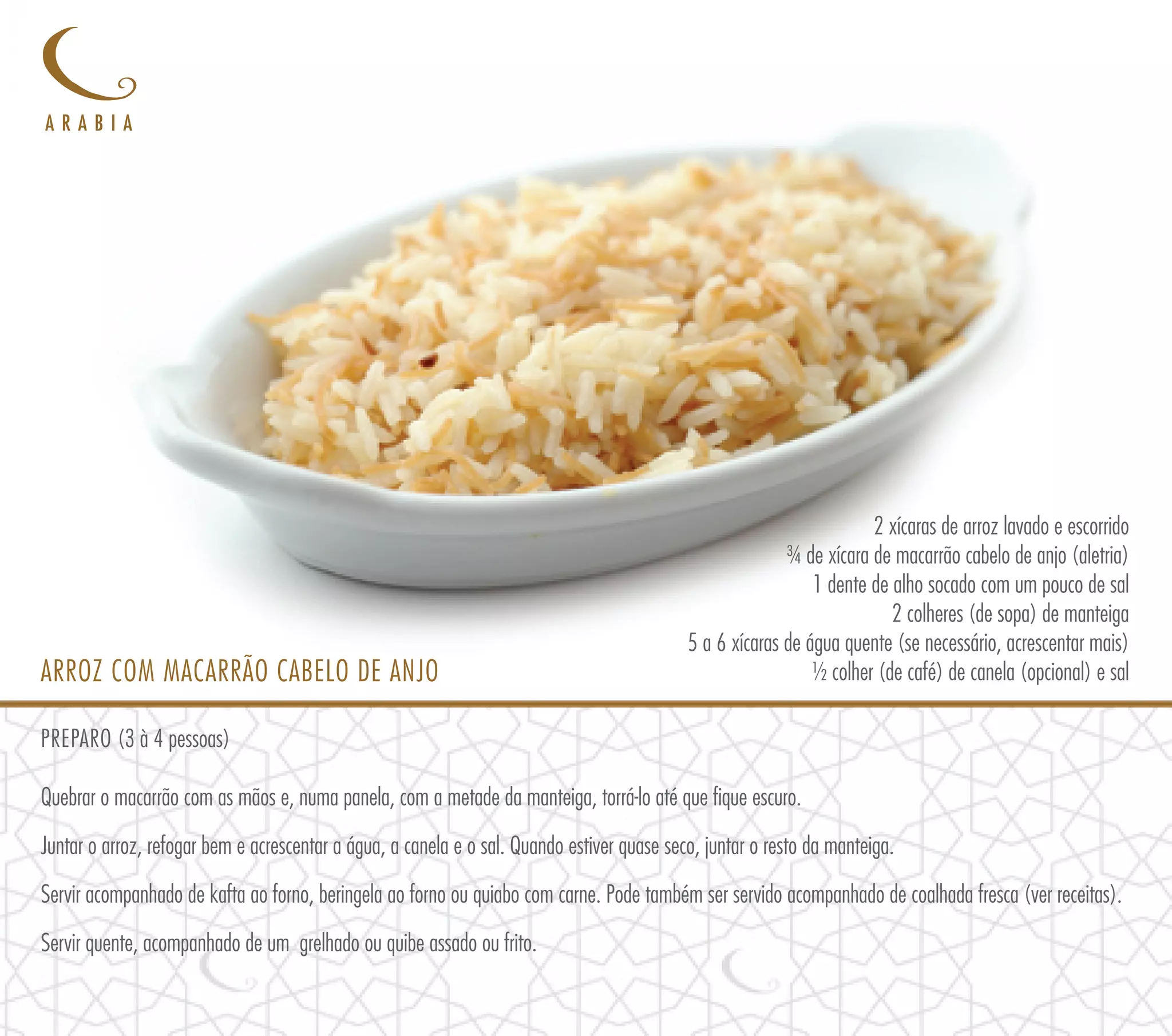 ARABIA

2 xícaras de arroz lavado e escorrido
¾ de xícara de macarrão cabelo de anjo (aletria)
1 dente de alho socado com um pouco de sal
2 colheres (de sopa) de manteiga
5 a 6 xícaras de água quente (se necessário, acrescentar mais)
½ colher (de café) de canela (opcional) e sal

ARROZ COM MACARRÃO CABELO DE ANJO

PREPARO (3 à 4 pessoas)

Quebrar o macarrão com as mãos e, numa panela, com a metade da manteiga, torrá-lo até que fique escuro.

Juntar o arroz, refogar bem e acrescentar a água, a canela e o sal. Quando estiver quase seco, juntar o resto da manteiga.

Servir acompanhado de kafta ao forno, beringela ao forno ou quiabo com carne. Pode também ser servido acompanhado de coalhada fresca (ver receitas).

Servir quente, acompanhado de um grelhado ou quibe assado ou frito.